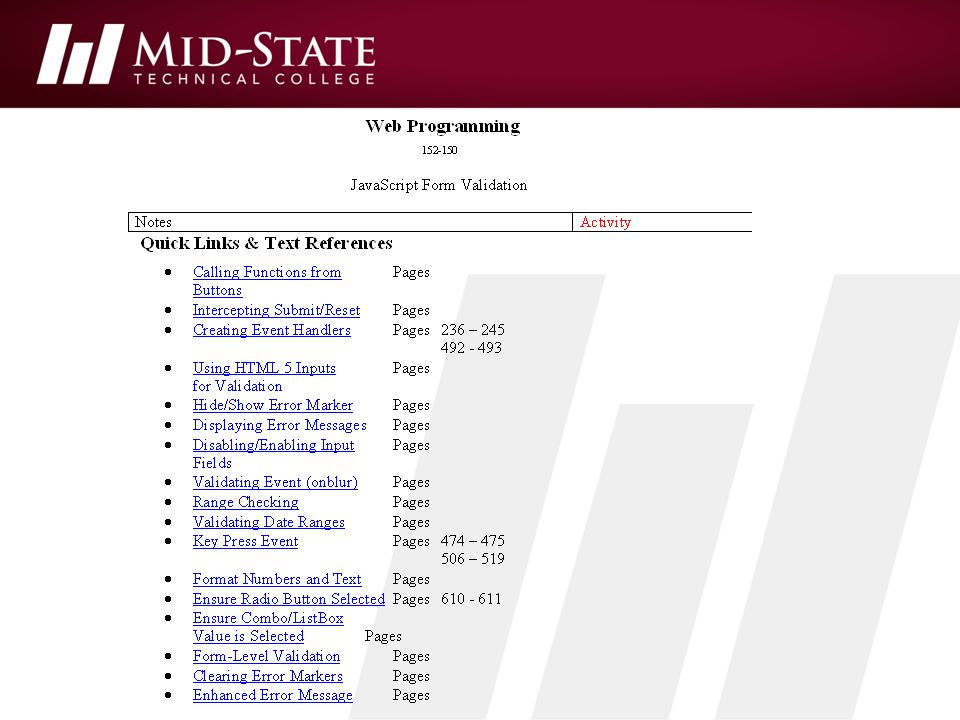 MID-STATE
TECHNICAL COLLEGE

Web Programming

152-150

JavaScript Form Validation

| Notes | Activity |
|---|---|

Quick Links & Text References

- Calling Functions from Buttons Pages
- Intercepting Submit/Reset Pages
- Creating Event Handlers Pages 236 – 245 492 - 493
- Using HTML 5 Inputs for Validation Pages
- Hide/Show Error Marker Pages
- Displaying Error Messages Pages
- Disabling/Enabling Input Fields Pages
- Validating Event (onblur) Pages
- Range Checking Pages
- Validating Date Ranges Pages
- Key Press Event Pages 474 – 475 506 – 519
- Format Numbers and Text Pages
- Ensure Radio Button Selected Pages 610 - 611
- Ensure Combo/ListBox Value is Selected Pages
- Form-Level Validation Pages
- Clearing Error Markers Pages
- Enhanced Error Message Pages